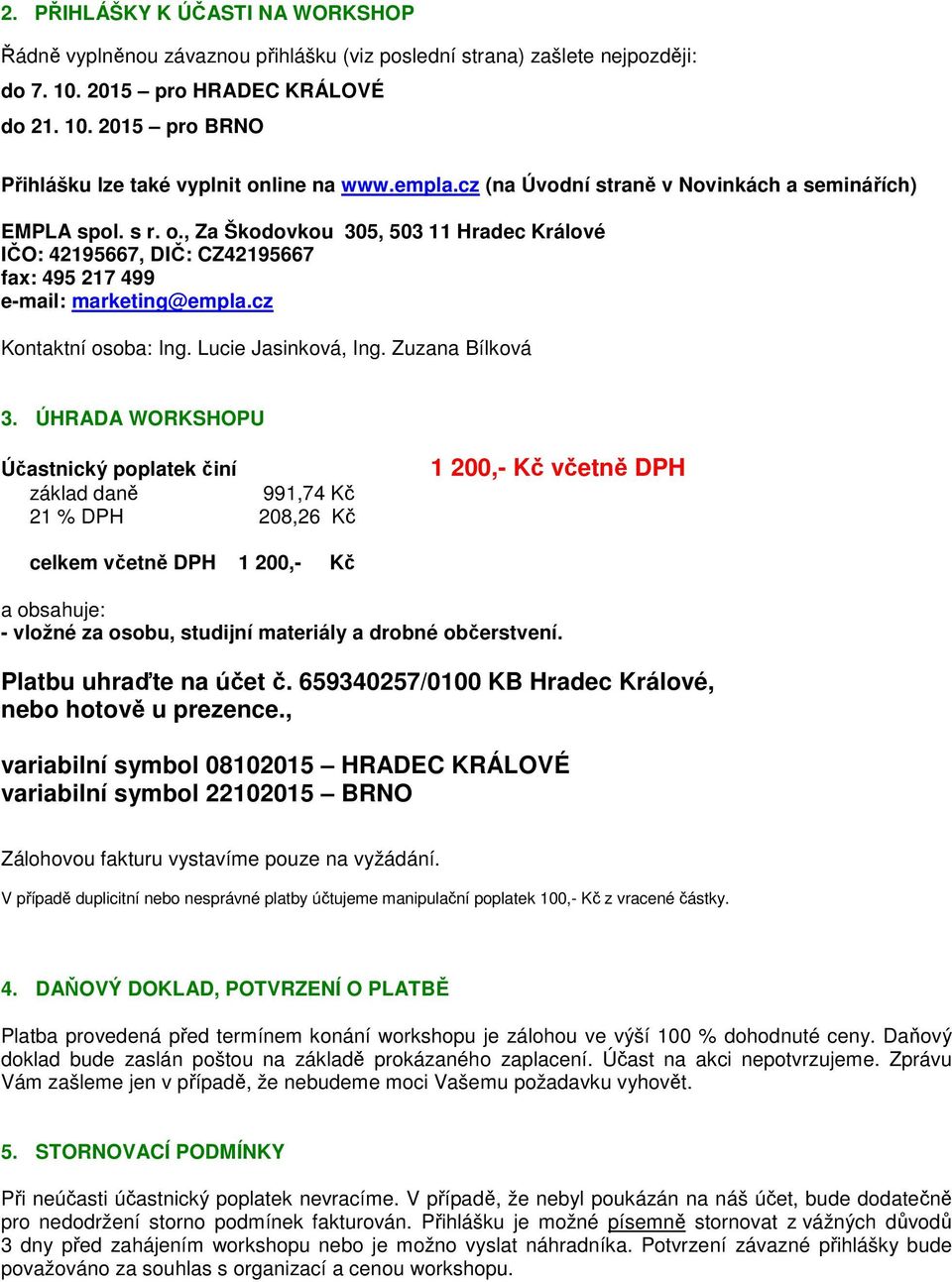 2. PŘIHLÁŠKY K ÚČASTI NA WORKSHOP

Řádně vyplněnou závaznou přihlášku (viz poslední strana) zašlete nejpozději:
do 7. 10. 2015 – pro HRADEC KRÁLOVÉ
do 21. 10. 2015 – pro BRNO

Přihlášku lze také vyplnit online na www.empla.cz (na Úvodní straně v Novinkách a seminářích)

EMPLA spol. s r. o., Za Škodovkou 305, 503 11 Hradec Králové
IČO: 42195667, DIČ: CZ42195667
fax: 495 217 499
e-mail: marketing@empla.cz

Kontaktní osoba: Ing. Lucie Jasinková, Ing. Zuzana Bílková

3. ÚHRADA WORKSHOPU

Účastnický poplatek činí 1 200,- Kč včetně DPH
základ daně 991,74 Kč
21 % DPH 208,26 Kč

celkem včetně DPH 1 200,- Kč

a obsahuje:
- vložné za osobu, studijní materiály a drobné občerstvení.

Platbu uhraďte na účet č. 659340257/0100 KB Hradec Králové, nebo hotově u prezence.,

variabilní symbol 08102015 – HRADEC KRÁLOVÉ
variabilní symbol 22102015 – BRNO

Zálohovou fakturu vystavíme pouze na vyžádání.

V případě duplicitní nebo nesprávné platby účtujeme manipulační poplatek 100,- Kč z vracené částky.

4. DAŇOVÝ DOKLAD, POTVRZENÍ O PLATBĚ

Platba provedená před termínem konání workshopu je zálohou ve výší 100 % dohodnuté ceny. Daňový doklad bude zaslán poštou na základě prokázaného zaplacení. Účast na akci nepotvrzujeme. Zprávu Vám zašleme jen v případě, že nebudeme moci Vašemu požadavku vyhovět.

5. STORNOVACÍ PODMÍNKY

Při neúčasti účastnický poplatek nevracíme. V případě, že nebyl poukázán na náš účet, bude dodatečně pro nedodržení storno podmínek fakturován. Přihlášku je možné písemně stornovat z vážných důvodů 3 dny před zahájením workshopu nebo je možno vyslat náhradníka. Potvrzení závazné přihlášky bude považováno za souhlas s organizací a cenou workshopu.